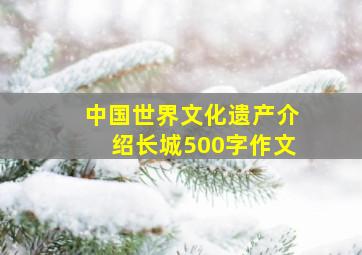 中国世界文化遗产介绍长城500字作文